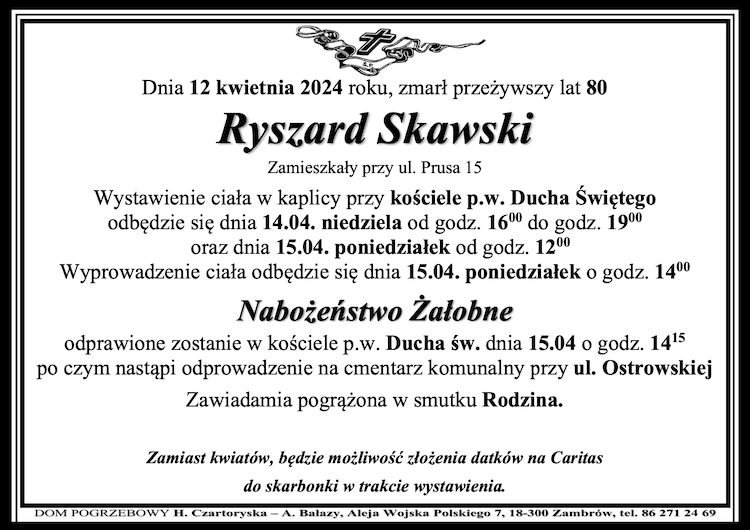 Dnia 12 kwietnia 2024 roku, zmarł przeżywszy lat 80

Ryszard Skawski

Zamieszkały przy ul. Prusa 15

Wystawienie ciała w kaplicy przy kościele p.w. Ducha Świętego odbędzie się dnia 14.04. niedziela od godz. $16^{00}$ do godz. $19^{00}$ oraz dnia 15.04. poniedziałek od godz. $12^{00}$
Wyprowadzenie ciała odbędzie się dnia 15.04. poniedziałek o godz. $14^{00}$

Nabożeństwo Żałobne

odprawione zostanie w kościele p.w. Ducha św. dnia 15.04 o godz. $14^{15}$ po czym nastąpi odprowadzenie na cmentarz komunalny przy ul. Ostrowskiej

Zawiadamia pogrążona w smutku Rodzina.

Zamiast kwiatów, będzie możliwość złożenia datków na Caritas do skarbonki w trakcie wystawienia.

DOM POGRZEBOWY H. Czartoryska – A. Bałazy, Aleja Wojska Polskiego 7, 18-300 Zambrów, tel. 86 271 24 69